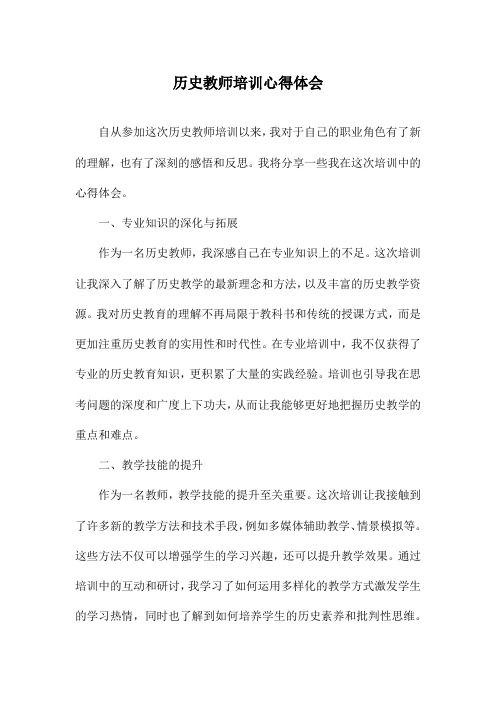 历史教师培训心得体会

自从参加这次历史教师培训以来，我对于自己的职业角色有了新的理解，也有了深刻的感悟和反思。我将分享一些我在这次培训中的心得体会。

一、专业知识的深化与拓展

作为一名历史教师，我深感自己在专业知识上的不足。这次培训让我深入了解了历史教学的最新理念和方法，以及丰富的历史教学资源。我对历史教育的理解不再局限于教科书和传统的授课方式，而是更加注重历史教育的实用性和时代性。在专业培训中，我不仅获得了专业的历史教育知识，更积累了大量的实践经验。培训也引导我在思考问题的深度和广度上下功夫，从而让我能够更好地把握历史教学的重点和难点。

二、教学技能的提升

作为一名教师，教学技能的提升至关重要。这次培训让我接触到了许多新的教学方法和技术手段，例如多媒体辅助教学、情景模拟等。这些方法不仅可以增强学生的学习兴趣，还可以提升教学效果。通过培训中的互动和研讨，我学习了如何运用多样化的教学方式激发学生的学习热情，同时也了解到如何培养学生的历史素养和批判性思维。